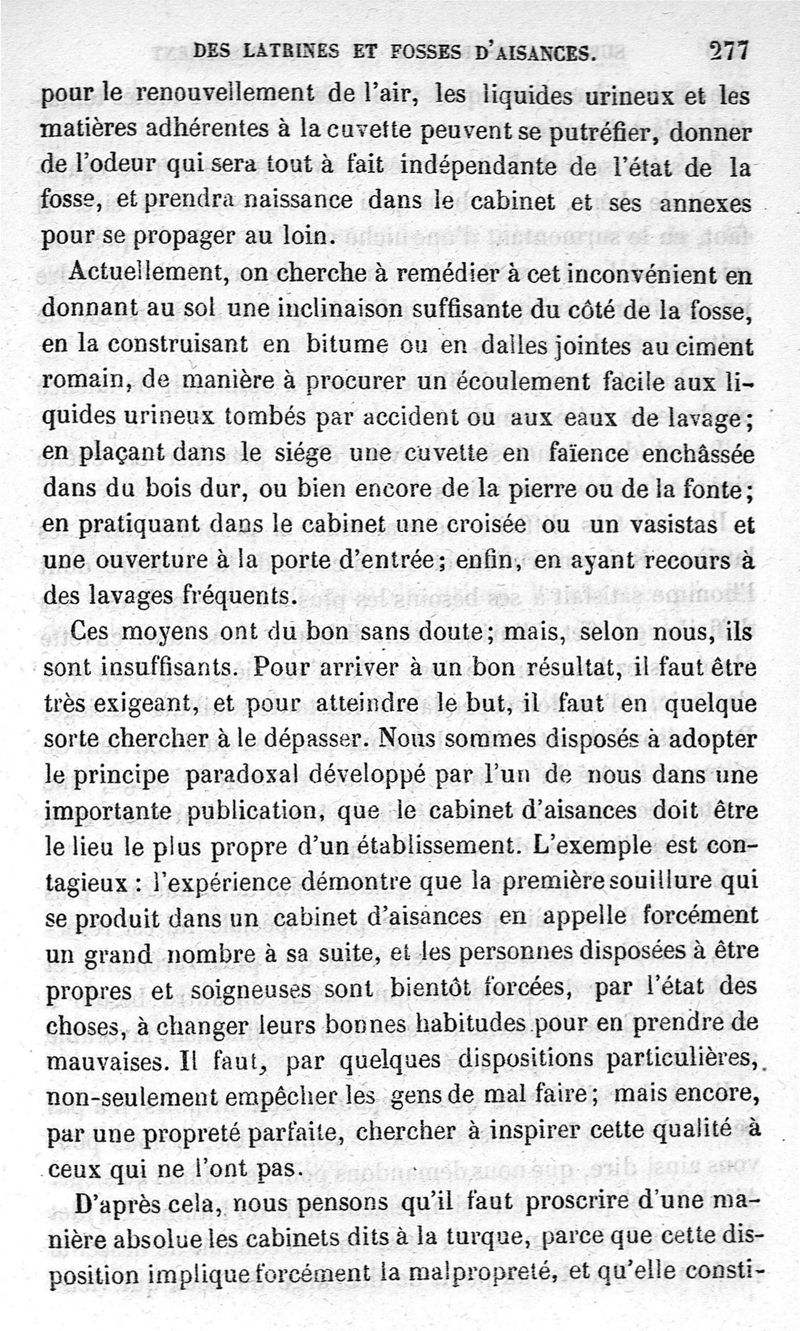 DES LATRINES ET FOSSES D'AISANCES. 277

pour le renouvellement de l'air, les liquides urineux et les matières adhérentes à la cuvette peuvent se putréfier, donner de l'odeur qui sera tout à fait indépendante de l'état de la fosse, et prendra naissance dans le cabinet et ses annexes pour se propager au loin.

Actuellement, on cherche à remédier à cet inconvénient en donnant au sol une inclinaison suffisante du côté de la fosse, en la construisant en bitume ou en dalles jointes au ciment romain, de manière à procurer un écoulement facile aux liquides urineux tombés par accident ou aux eaux de lavage; en plaçant dans le siége une cuvette en faïence enchâssée dans du bois dur, ou bien encore de la pierre ou de la fonte; en pratiquant dans le cabinet une croisée ou un vasistas et une ouverture à la porte d'entrée; enfin, en ayant recours à des lavages fréquents.

Ces moyens ont du bon sans doute; mais, selon nous, ils sont insuffisants. Pour arriver à un bon résultat, il faut être très exigeant, et pour atteindre le but, il faut en quelque sorte chercher à le dépasser. Nous sommes disposés à adopter le principe paradoxal développé par l'un de nous dans une importante publication, que le cabinet d'aisances doit être le lieu le plus propre d'un établissement. L'exemple est contagieux : l'expérience démontre que la première souillure qui se produit dans un cabinet d'aisances en appelle forcément un grand nombre à sa suite, et les personnes disposées à être propres et soigneuses sont bientôt forcées, par l'état des choses, à changer leurs bonnes habitudes pour en prendre de mauvaises. Il faut, par quelques dispositions particulières, non-seulement empêcher les gens de mal faire; mais encore, par une propreté parfaite, chercher à inspirer cette qualité à ceux qui ne l'ont pas.

D'après cela, nous pensons qu'il faut proscrire d'une manière absolue les cabinets dits à la turque, parce que cette disposition implique forcément la malpropreté, et qu'elle consti-